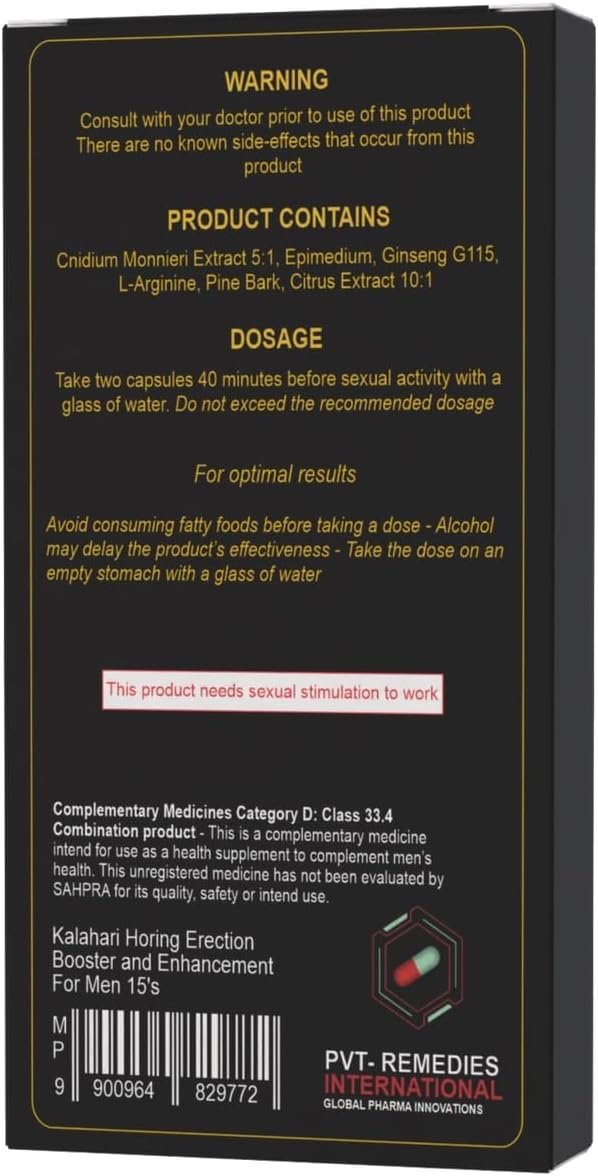 WARNING

Consult with your doctor prior to use of this product There are no known side-effects that occur from this product

PRODUCT CONTAINS

Cnidium Monnieri Extract 5:1, Epimedium, Ginseng G115, L-Arginine, Pine Bark, Citrus Extract 10:1

DOSAGE

Take two capsules 40 minutes before sexual activity with a glass of water. Do not exceed the recommended dosage

For optimal results

Avoid consuming fatty foods before taking a dose - Alcohol may delay the product's effectiveness - Take the dose on an empty stomach with a glass of water

This product needs sexual stimulation to work

Complementary Medicines Category D: Class 33.4
Combination product - This is a complementary medicine intend for use as a health supplement to complement men's health. This unregistered medicine has not been evaluated by SAHPRA for its quality, safety or intend use.

Kalahari Horing Erection
Booster and Enhancement
For Men 15's

M
P
9 900964 829772

PVT- REMEDIES
INTERNATIONAL
GLOBAL PHARMA INNOVATIONS